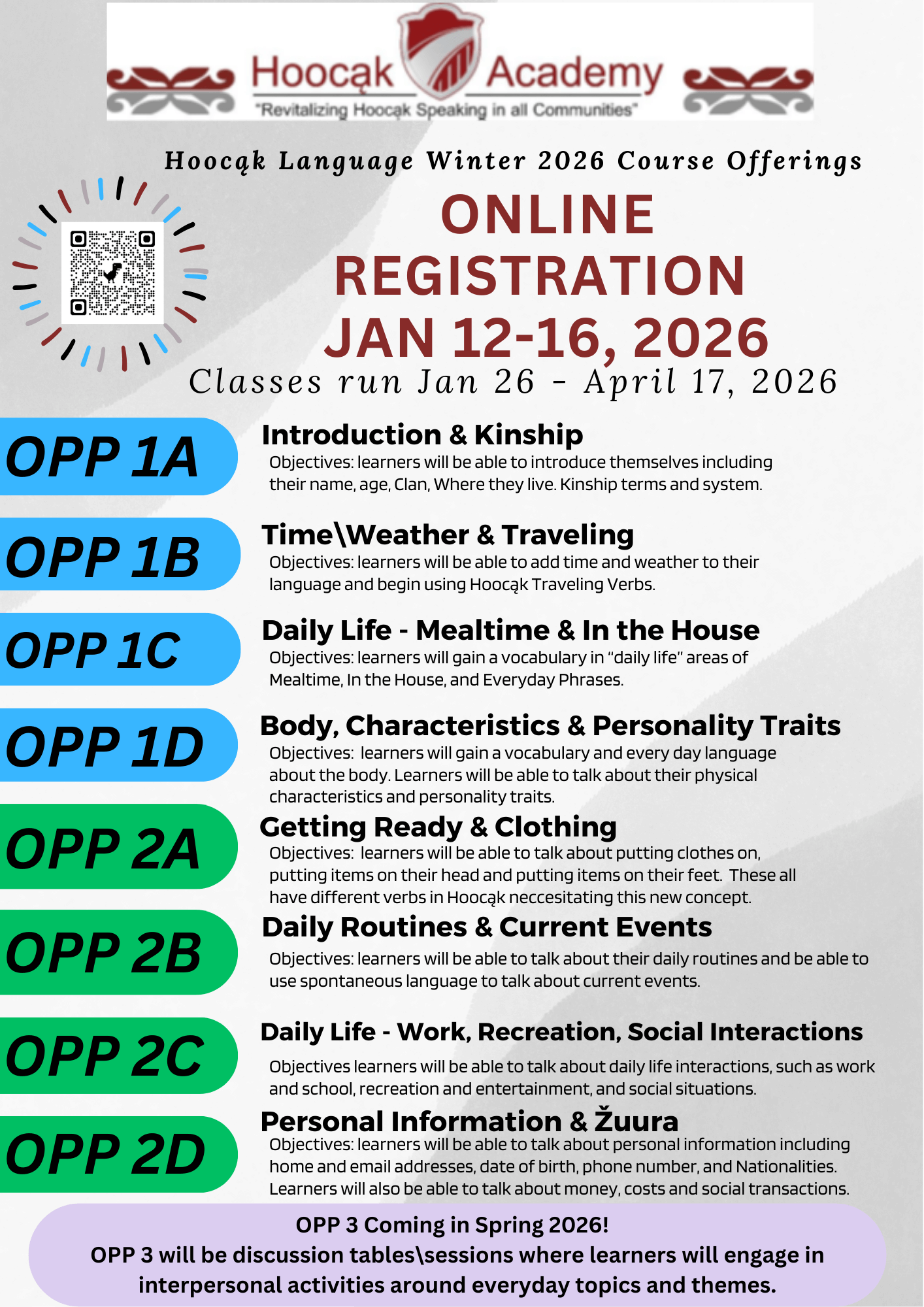 Hoocąk Academy
"Revitalizing Hoocąk Speaking in all Communities"

Hoocąk Language Winter 2026 Course Offerings

ONLINE REGISTRATION JAN 12-16, 2026

Classes run Jan 26 - April 17, 2026

OPP 1A

Introduction & Kinship
Objectives: learners will be able to introduce themselves including their name, age, Clan, Where they live. Kinship terms and system.

OPP 1B

Time\Weather & Traveling
Objectives: learners will be able to add time and weather to their language and begin using Hoocąk Traveling Verbs.

OPP 1C

Daily Life - Mealtime & In the House
Objectives: learners will gain a vocabulary in "daily life" areas of Mealtime, In the House, and Everyday Phrases.

OPP 1D

Body, Characteristics & Personality Traits
Objectives: learners will gain a vocabulary and every day language about the body. Learners will be able to talk about their physical characteristics and personality traits.

OPP 2A

Getting Ready & Clothing
Objectives: learners will be able to talk about putting clothes on, putting items on their head and putting items on their feet. These all have different verbs in Hoocąk neccesitating this new concept.

OPP 2B

Daily Routines & Current Events
Objectives: learners will be able to talk about their daily routines and be able to use spontaneous language to talk about current events.

OPP 2C

Daily Life - Work, Recreation, Social Interactions
Objectives learners will be able to talk about daily life interactions, such as work and school, recreation and entertainment, and social situations.

OPP 2D

Personal Information & Žuura
Objectives: learners will be able to talk about personal information including home and email addresses, date of birth, phone number, and Nationalities. Learners will also be able to talk about money, costs and social transactions.

OPP 3 Coming in Spring 2026!
OPP 3 will be discussion tables\sessions where learners will engage in interpersonal activities around everyday topics and themes.